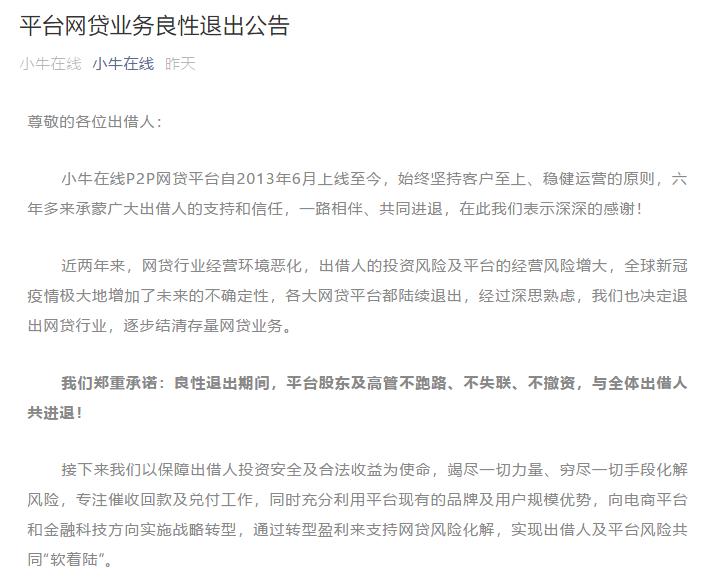 平台网贷业务良性退出公告

小牛在线 小牛在线 昨天

尊敬的各位出借人：

小牛在线P2P网贷平台自2013年6月上线至今，始终坚持客户至上、稳健运营的原则，六年多来承蒙广大出借人的支持和信任，一路相伴、共同进退，在此我们表示深深的感谢！

近两年来，网贷行业经营环境恶化，出借人的投资风险及平台的经营风险增大，全球新冠疫情极大地增加了未来的不确定性，各大网贷平台都陆续退出，经过深思熟虑，我们也决定退出网贷行业，逐步结清存量网贷业务。

我们郑重承诺：良性退出期间，平台股东及高管不跑路、不失联、不撤资，与全体出借人共进退！

接下来我们以保障出借人投资安全及合法收益为使命，竭尽一切力量、穷尽一切手段化解风险，专注催收回款及兑付工作，同时充分利用平台现有的品牌及用户规模优势，向电商平台和金融科技方向实施战略转型，通过转型盈利来支持网贷风险化解，实现出借人及平台风险共同“软着陆”。